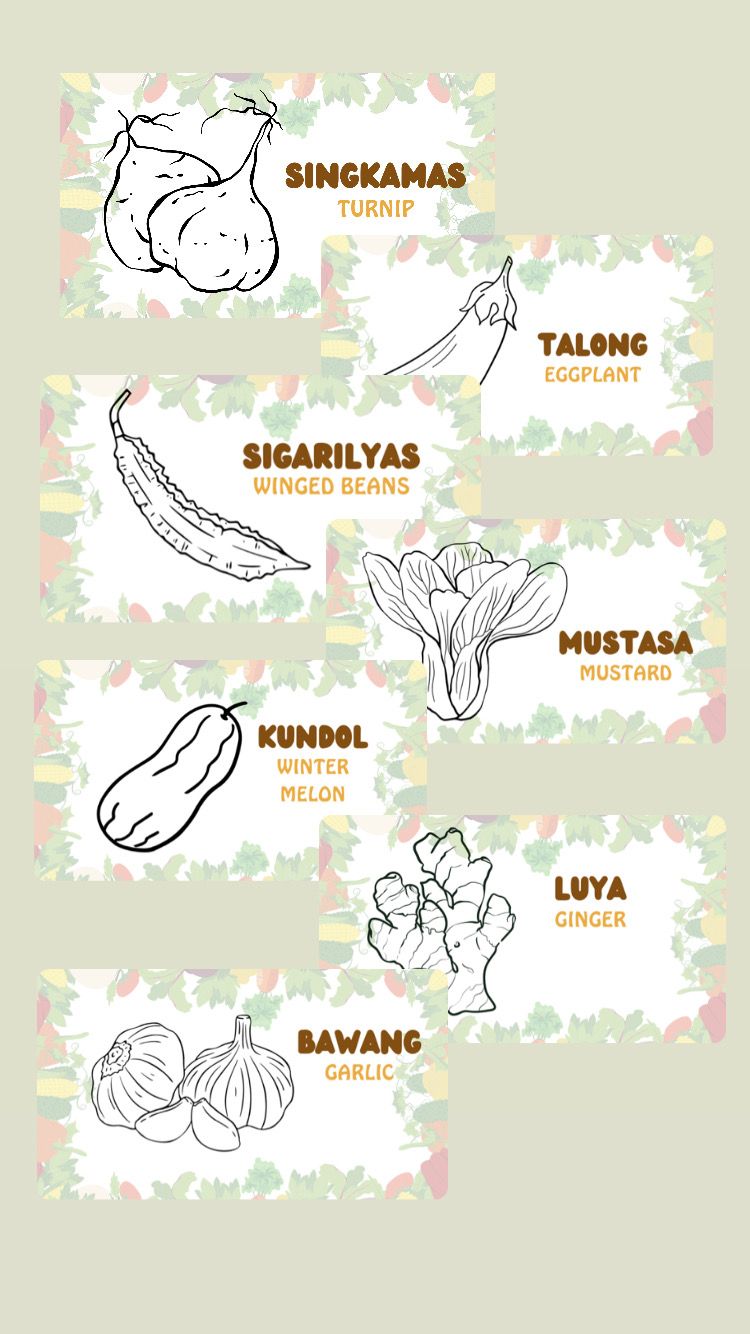 SINGKAMAS
TURNIP

TALONG
EGGPLANT

SIGARILYAS
WINGED BEANS

MUSTASA
MUSTARD

KUNDOL
WINTER
MELON

LUYA
GINGER

BAWANG
GARLIC